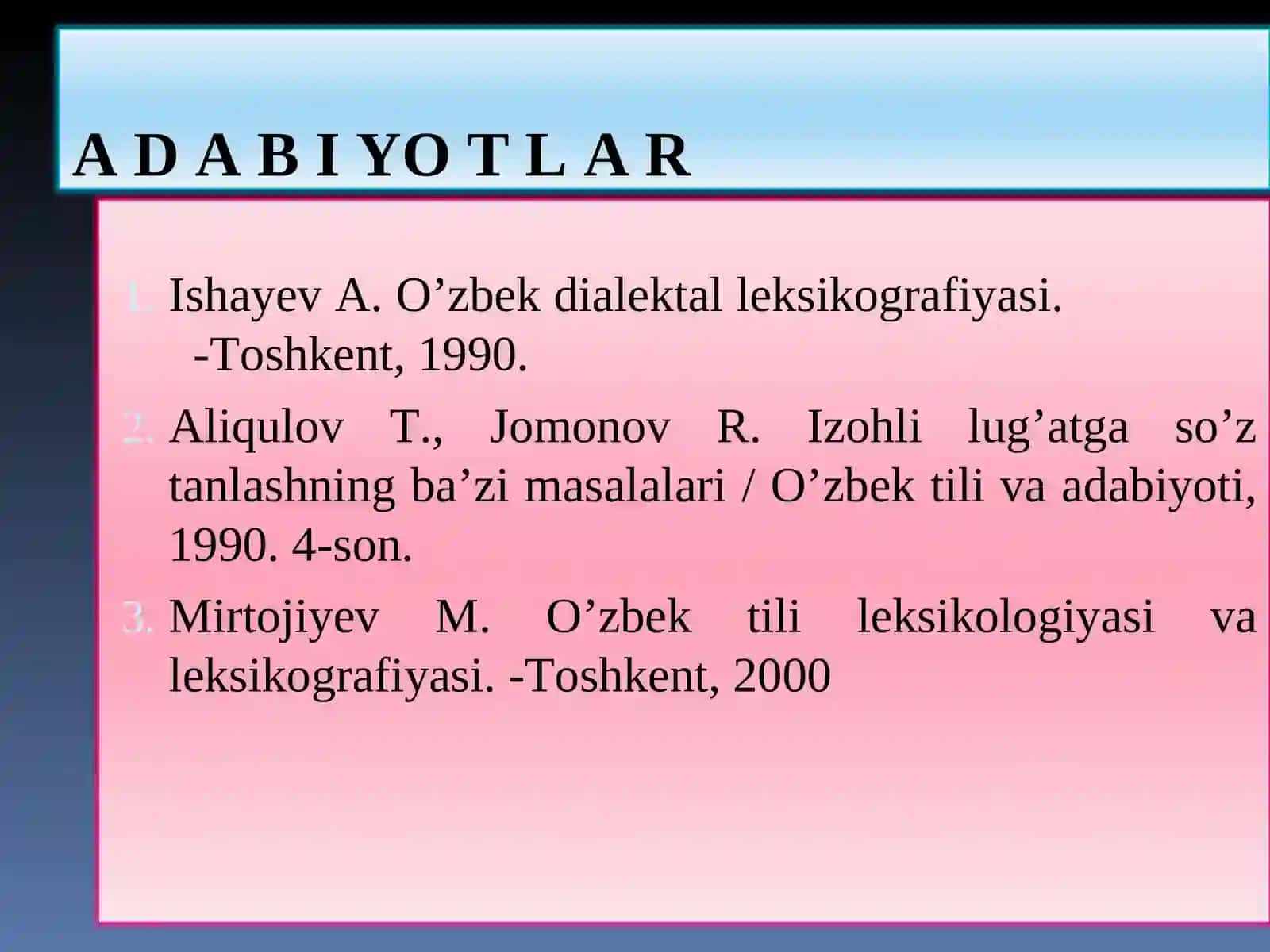 A D A B I YO T L A R

1. Ishayev A. O’zbek dialektal leksikografiyasi. -Toshkent, 1990.

2. Aliqulov T., Jomonov R. Izohli lug’atga so’z tanlashning ba’zi masalalari / O’zbek tili va adabiyoti, 1990. 4-son.

3. Mirtojiyev M. O’zbek tili leksikologiyasi va leksikografiyasi. -Toshkent, 2000